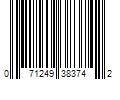 0 71249 38374 2